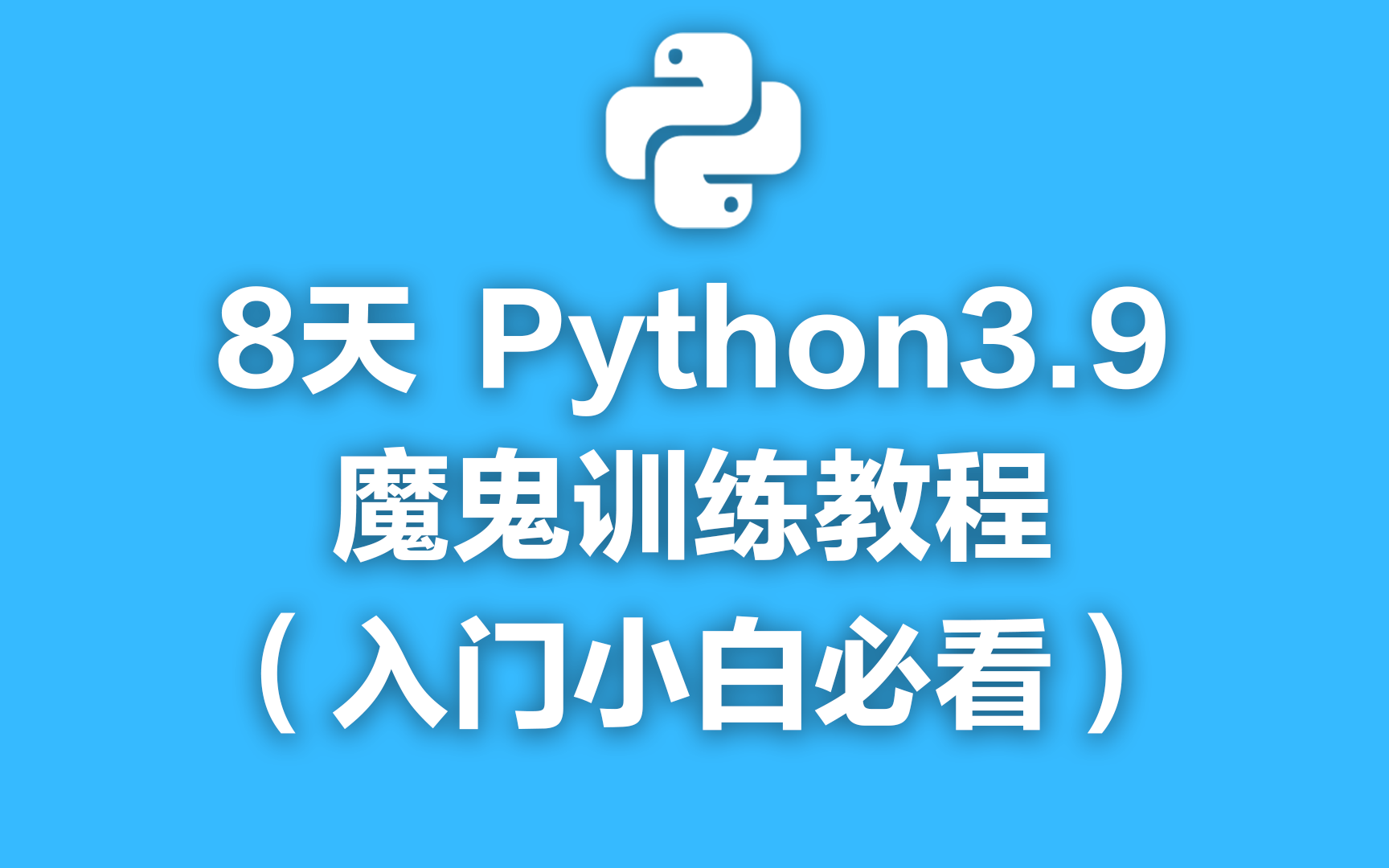 8天 Python3.9
魔鬼训练教程
（入门小白必看）